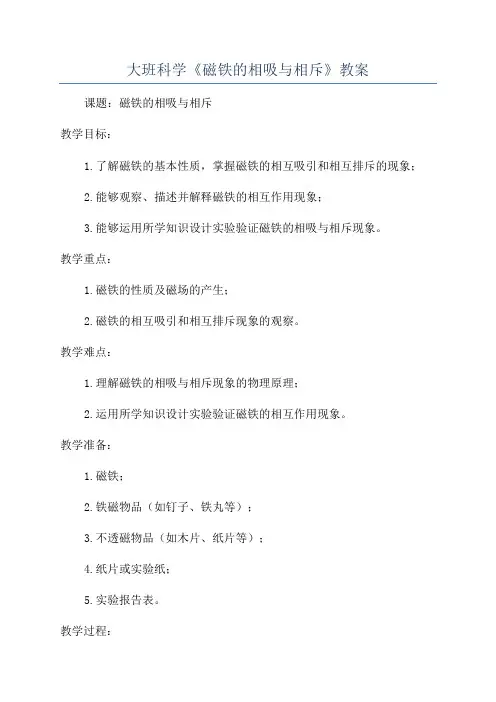 大班科学《磁铁的相吸与相斥》教案

课题：磁铁的相吸与相斥

教学目标：

1.了解磁铁的基本性质，掌握磁铁的相互吸引和相互排斥的现象；

2.能够观察、描述并解释磁铁的相互作用现象；

3.能够运用所学知识设计实验验证磁铁的相吸与相斥现象。

教学重点：

1.磁铁的性质及磁场的产生；

2.磁铁的相互吸引和相互排斥现象的观察。

教学难点：

1.理解磁铁的相吸与相斥现象的物理原理；

2.运用所学知识设计实验验证磁铁的相互作用现象。

教学准备：

1.磁铁；

2.铁磁物品（如钉子、铁丸等）；

3.不透磁物品（如木片、纸片等）；

4.纸片或实验纸；

5.实验报告表。

教学过程：